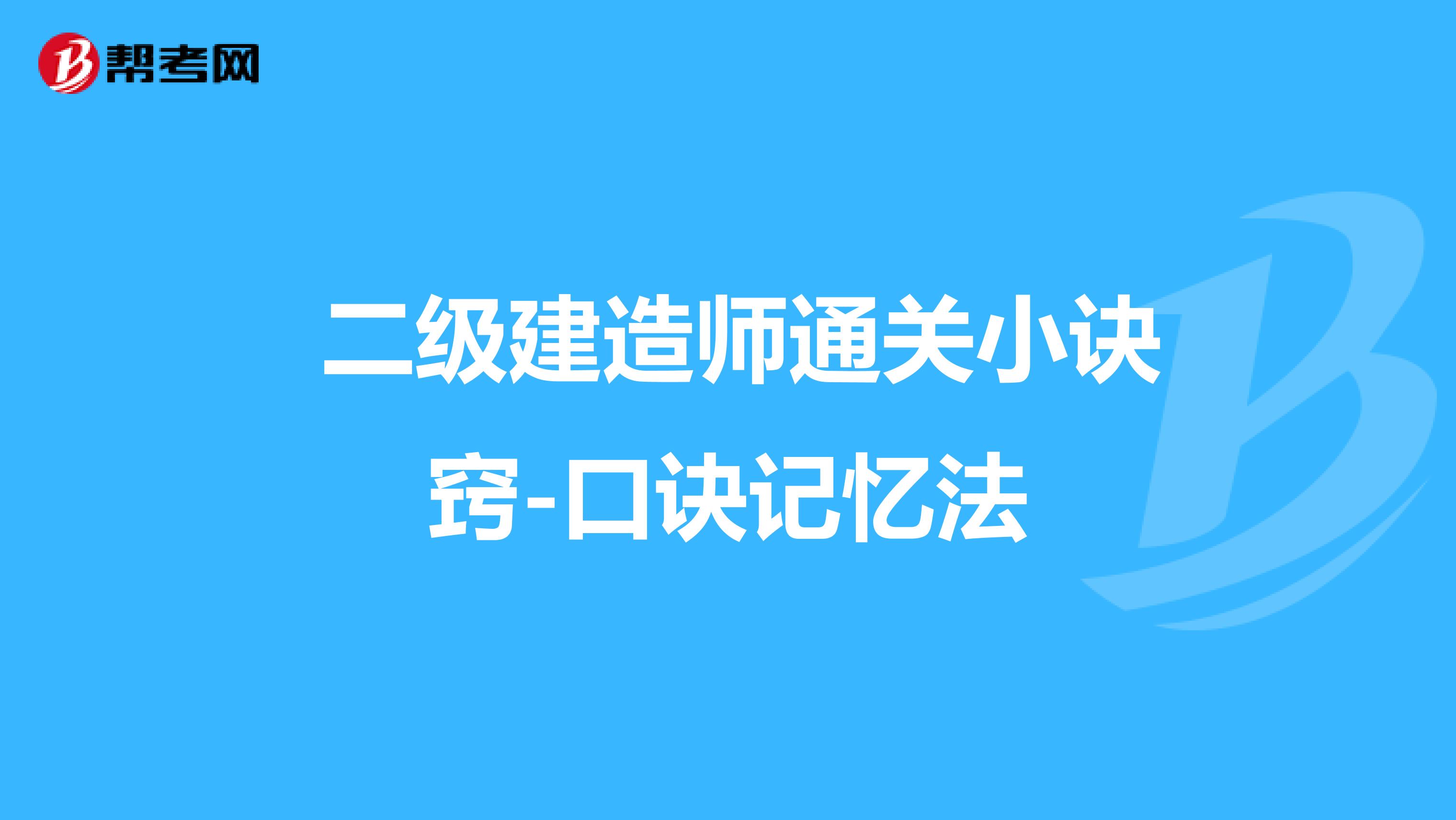 帮考网

二级建造师通关小诀窍-口诀记忆法